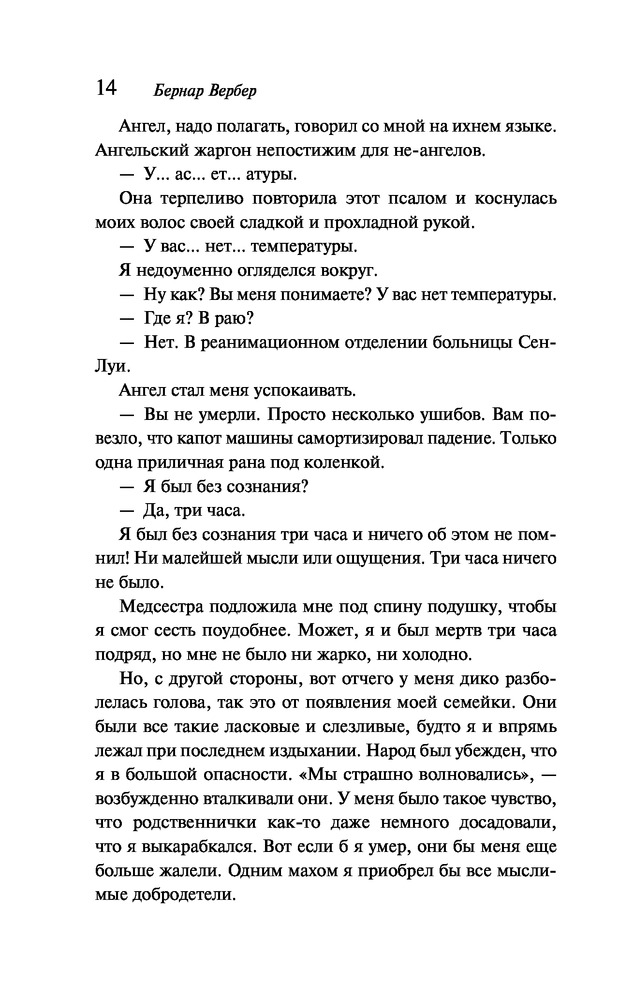 14 Бернар Вербер

Ангел, надо полагать, говорил со мной на ихнем языке. Ангельский жаргон непостижим для не-ангелов.

— У... ас... ет... атуры.

Она терпеливо повторила этот псалом и коснулась моих волос своей сладкой и прохладной рукой.

— У вас... нет... температуры.

Я недоуменно огляделся вокруг.

— Ну как? Вы меня понимаете? У вас нет температуры.

— Где я? В раю?

— Нет. В реанимационном отделении больницы Сен-Луи.

Ангел стал меня успокаивать.

— Вы не умерли. Просто несколько ушибов. Вам повезло, что капот машины самортизировал падение. Только одна приличная рана под коленкой.

— Я был без сознания?

— Да, три часа.

Я был без сознания три часа и ничего об этом не помнил! Ни малейшей мысли или ощущения. Три часа ничего не было.

Медсестра подложила мне под спину подушку, чтобы я смог сесть поудобнее. Может, я и был мертв три часа подряд, но мне не было ни жарко, ни холодно.

Но, с другой стороны, вот отчего у меня дико разболелась голова, так это от появления моей семейки. Они были все такие ласковые и слезливые, будто я и впрямь лежал при последнем издыхании. Народ был убежден, что я в большой опасности. «Мы страшно волновались», — возбужденно вталкивали они. У меня было такое чувство, что родственнички как-то даже немного досадовали, что я выкарабкался. Вот если б я умер, они бы меня еще больше жалели. Одним махом я приобрел бы все мыслимые добродетели.